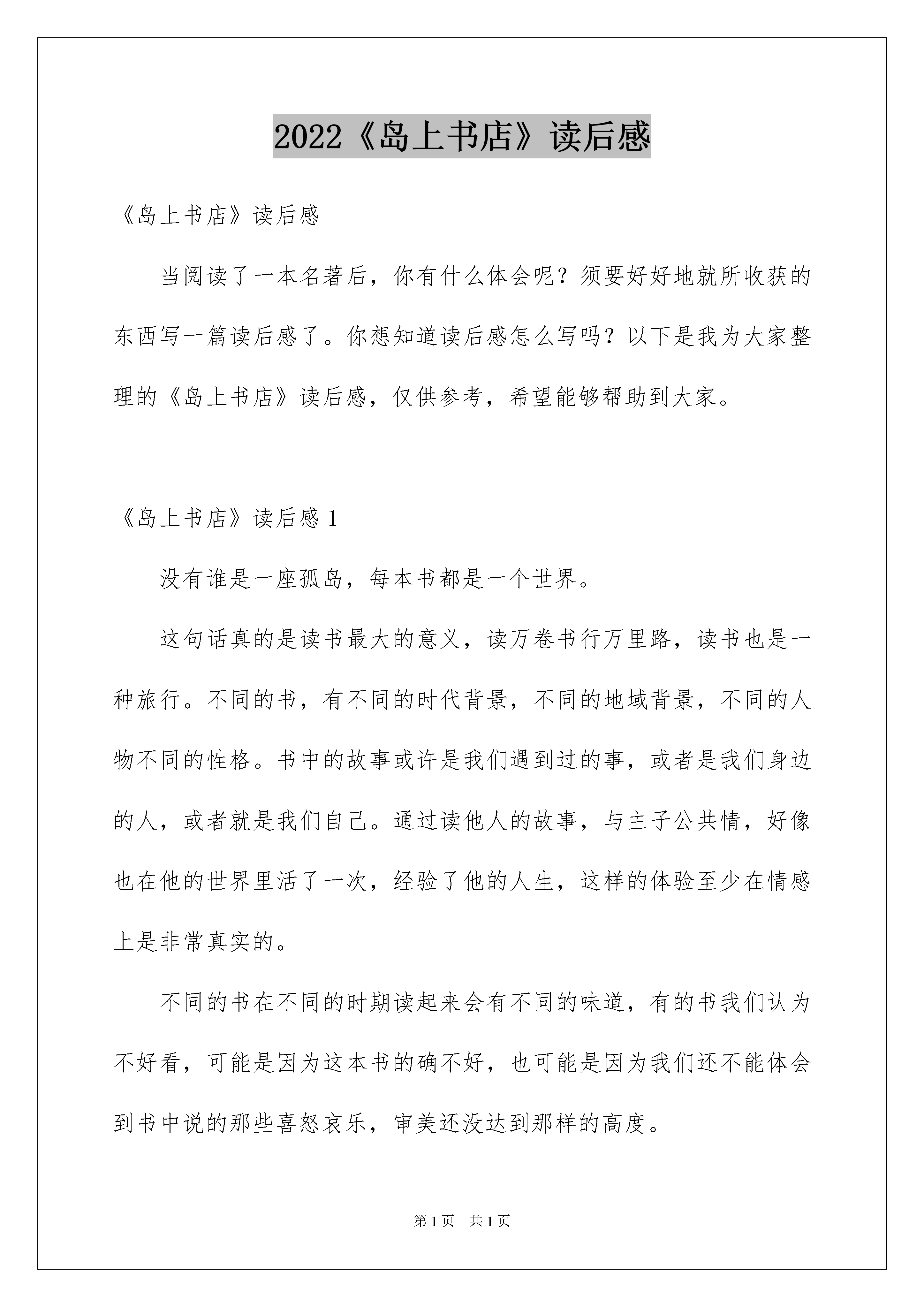 2022《岛上书店》读后感

《岛上书店》读后感

当阅读了一本名著后，你有什么体会呢？须要好好地就所收获的东西写一篇读后感了。你想知道读后感怎么写吗？以下是我为大家整理的《岛上书店》读后感，仅供参考，希望能够帮助到大家。

《岛上书店》读后感1

没有谁是一座孤岛，每本书都是一个世界。

这句话真的是读书最大的意义，读万卷书行万里路，读书也是一种旅行。不同的书，有不同的时代背景，不同的地域背景，不同的人物不同的性格。书中的故事或许是我们遇到过的事，或者是我们身边的人，或者就是我们自己。通过读他人的故事，与主子公共情，好像也在他的世界里活了一次，经验了他的人生，这样的体验至少在情感上是非常真实的。

不同的书在不同的时期读起来会有不同的味道，有的书我们认为不好看，可能是因为这本书的确不好，也可能是因为我们还不能体会到书中说的那些喜怒哀乐，审美还没达到那样的高度。

第1页 共1页